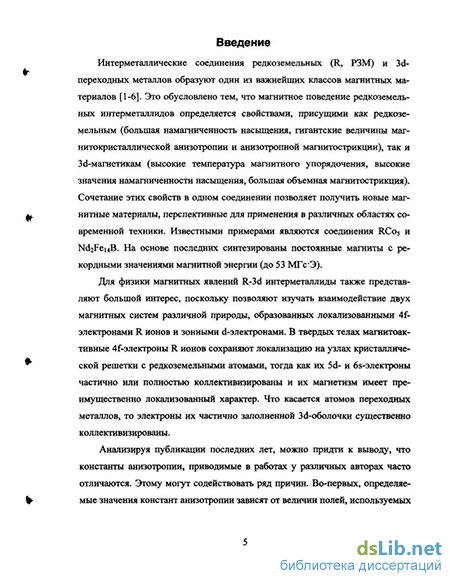 Введение

Интерметаллические соединения редкоземельных (R, РЗМ) и 3d-переходных металлов образуют один из важнейших классов магнитных материалов [1-6]. Это обусловлено тем, что магнитное поведение редкоземельных интерметаллидов определяется свойствами, присущими как редкоземельным (большая намагниченность насыщения, гигантские величины магнитокристаллической анизотропии и анизотропной магнитострикции), так и 3d-магнетикам (высокие температура магнитного упорядочения, высокие значения намагниченности насыщения, большая объемная магнитострикция). Сочетание этих свойств в одном соединении позволяет получить новые магнитные материалы, перспективные для применения в различных областях современной техники. Известными примерами являются соединения $RCo_5$ и $Nd_2Fe_{14}B$. На основе последних синтезированы постоянные магниты с рекордными значениями магнитной энергии (до 53 МГс·Э).

Для физики магнитных явлений R-3d интерметаллиды также представляют большой интерес, поскольку позволяют изучать взаимодействие двух магнитных систем различной природы, образованных локализованными 4f-электронами R ионов и зонными d-электронами. В твердых телах магнитоактивные 4f-электроны R ионов сохраняют локализацию на узлах кристаллической решетки с редкоземельными атомами, тогда как их 5d- и 6s-электроны частично или полностью коллективизированы и их магнетизм имеет преимущественно локализованный характер. Что касается атомов переходных металлов, то электроны их частично заполненной 3d-оболочки существенно коллективизированы.

Анализируя публикации последних лет, можно придти к выводу, что константы анизотропии, приводимые в работах у различных авторах часто отличаются. Этому могут содействовать ряд причин. Во-первых, определяемые значения констант анизотропии зависят от величин полей, используемых

5

dsLib.net
библиотека диссертаций